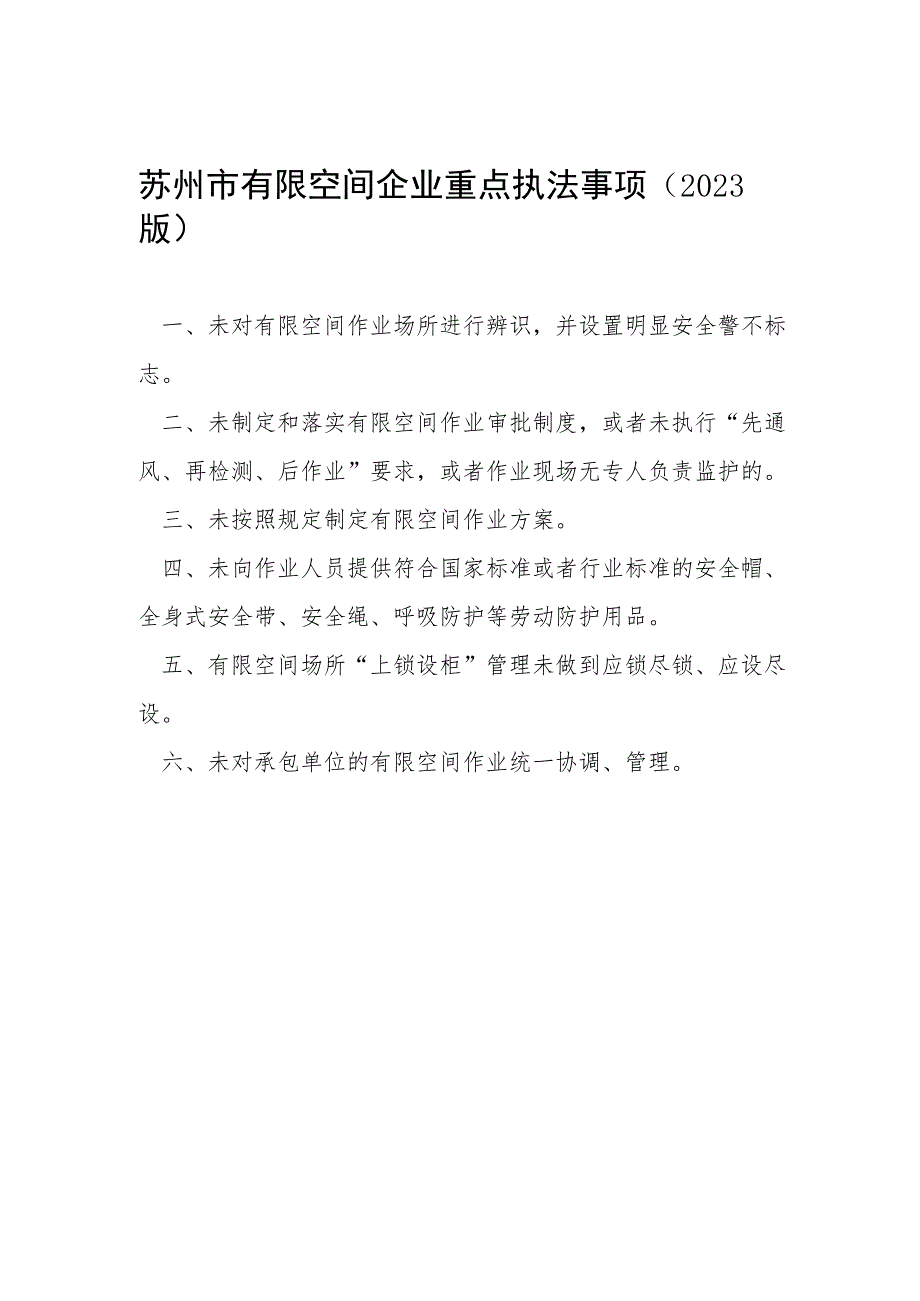 苏州市有限空间企业重点执法事项（2023版）

一、未对有限空间作业场所进行辨识，并设置明显安全警不标志。

二、未制定和落实有限空间作业审批制度，或者未执行“先通风、再检测、后作业”要求，或者作业现场无专人负责监护的。

三、未按照规定制定有限空间作业方案。

四、未向作业人员提供符合国家标准或者行业标准的安全帽、全身式安全带、安全绳、呼吸防护等劳动防护用品。

五、有限空间场所“上锁设柜”管理未做到应锁尽锁、应设尽设。

六、未对承包单位的有限空间作业统一协调、管理。